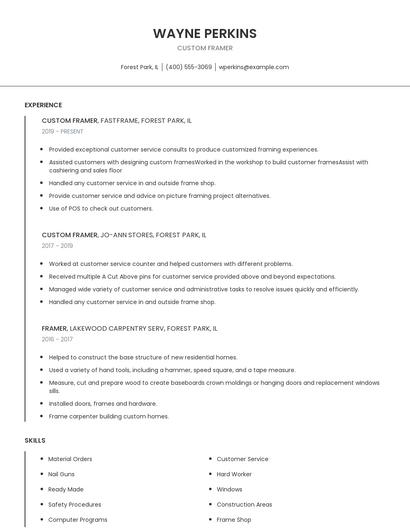 WAYNE PERKINS

CUSTOM FRAMER

Forest Park, IL | (400) 555-3069 | wperkins@example.com

EXPERIENCE

CUSTOM FRAMER, FASTFRAME, FOREST PARK, IL

2019 - PRESENT

- Provided exceptional customer service consults to produce customized framing experiences.
- Assisted customers with designing custom framesWorked in the workshop to build customer framesAssist with cashiering and sales floor
- Handled any customer service in and outside frame shop.
- Provide customer service and advice on picture framing project alternatives.
- Use of POS to check out customers.

CUSTOM FRAMER, JO-ANN STORES, FOREST PARK, IL

2017 - 2019

- Worked at customer service counter and helped customers with different problems.
- Received multiple A Cut Above pins for customer service provided above and beyond expectations.
- Managed wide variety of customer service and administrative tasks to resolve issues quickly and efficiently.
- Handled any customer service in and outside frame shop.

FRAMER, LAKEWOOD CARPENTRY SERV, FOREST PARK, IL

2016 - 2017

- Helped to construct the base structure of new residential homes.
- Used a variety of hand tools, including a hammer, speed square, and a tape measure.
- Measure, cut and prepare wood to create baseboards crown moldings or hanging doors and replacement windows sills.
- Installed doors, frames and hardware.
- Frame carpenter building custom homes.

SKILLS

- Material Orders
- Nail Guns
- Ready Made
- Safety Procedures
- Computer Programs

- Customer Service
- Hard Worker
- Windows
- Construction Areas
- Frame Shop